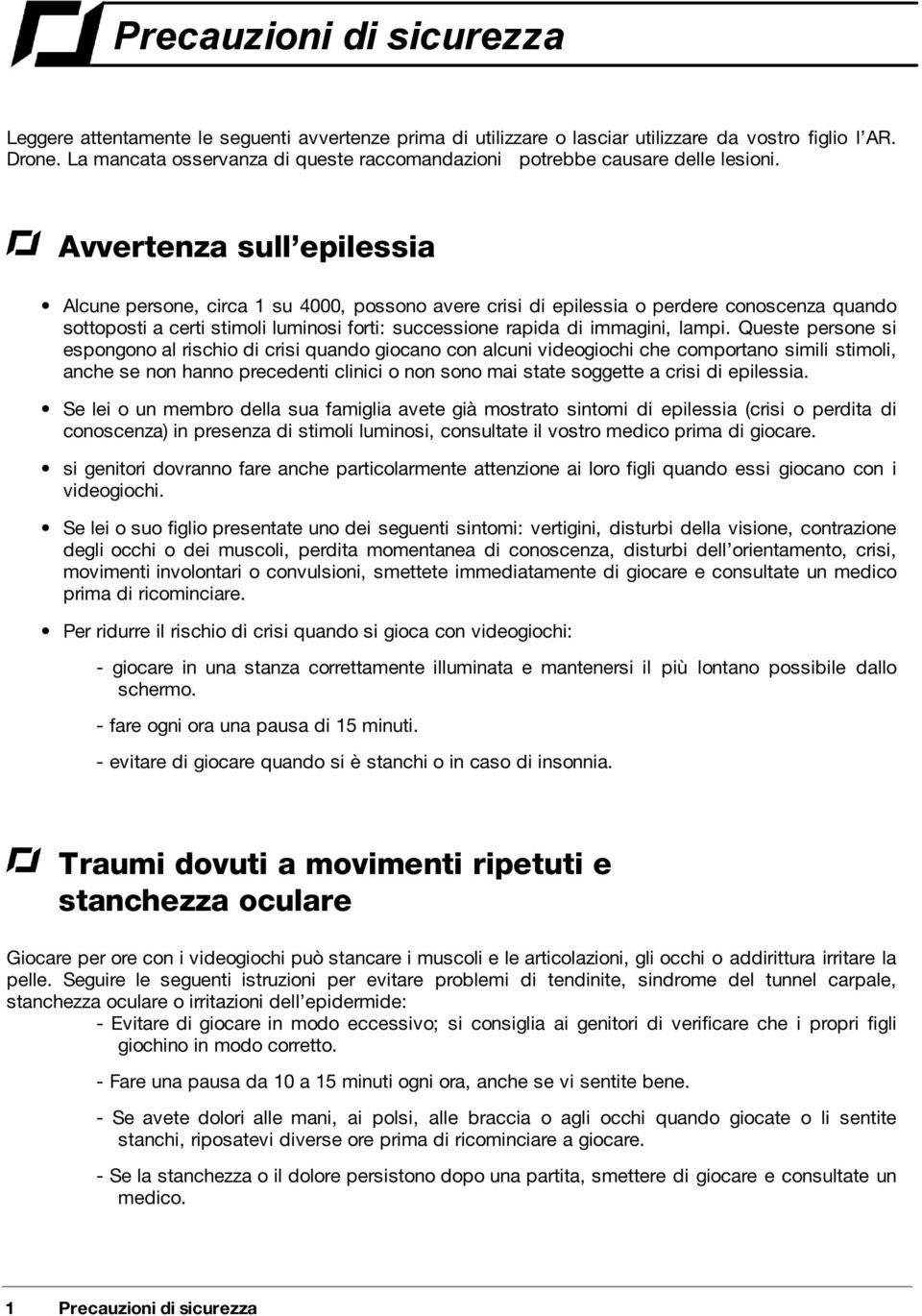 Precauzioni di sicurezza

Leggere attentamente le seguenti avvertenze prima di utilizzare o lasciar utilizzare da vostro figlio l'AR. Drone. La mancata osservanza di queste raccomandazioni potrebbe causare delle lesioni.

Avvertenza sull'epilessia

• Alcune persone, circa 1 su 4000, possono avere crisi di epilessia o perdere conoscenza quando sottoposti a certi stimoli luminosi forti: successione rapida di immagini, lampi. Queste persone si espongono al rischio di crisi quando giocano con alcuni videogiochi che comportano simili stimoli, anche se non hanno precedenti clinici o non sono mai state soggette a crisi di epilessia.

• Se lei o un membro della sua famiglia avete già mostrato sintomi di epilessia (crisi o perdita di conoscenza) in presenza di stimoli luminosi, consultate il vostro medico prima di giocare.

• si genitori dovranno fare anche particolarmente attenzione ai loro figli quando essi giocano con i videogiochi.

• Se lei o suo figlio presentate uno dei seguenti sintomi: vertigini, disturbi della visione, contrazione degli occhi o dei muscoli, perdita momentanea di conoscenza, disturbi dell'orientamento, crisi, movimenti involontari o convulsioni, smettete immediatamente di giocare e consultate un medico prima di ricominciare.

• Per ridurre il rischio di crisi quando si gioca con videogiochi:

- giocare in una stanza correttamente illuminata e mantenersi il più lontano possibile dallo schermo.

- fare ogni ora una pausa di 15 minuti.

- evitare di giocare quando si è stanchi o in caso di insonnia.

Traumi dovuti a movimenti ripetuti e stanchezza oculare

Giocare per ore con i videogiochi può stancare i muscoli e le articolazioni, gli occhi o addirittura irritare la pelle. Seguire le seguenti istruzioni per evitare problemi di tendinite, sindrome del tunnel carpale, stanchezza oculare o irritazioni dell'epidermide:

- Evitare di giocare in modo eccessivo; si consiglia ai genitori di verificare che i propri figli giochino in modo corretto.

- Fare una pausa da 10 a 15 minuti ogni ora, anche se vi sentite bene.

- Se avete dolori alle mani, ai polsi, alle braccia o agli occhi quando giocate o li sentite stanchi, riposatevi diverse ore prima di ricominciare a giocare.

- Se la stanchezza o il dolore persistono dopo una partita, smettere di giocare e consultate un medico.

1 Precauzioni di sicurezza